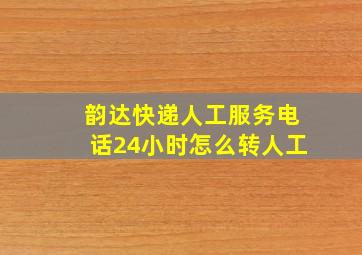 韵达快递人工服务电话24小时怎么转人工